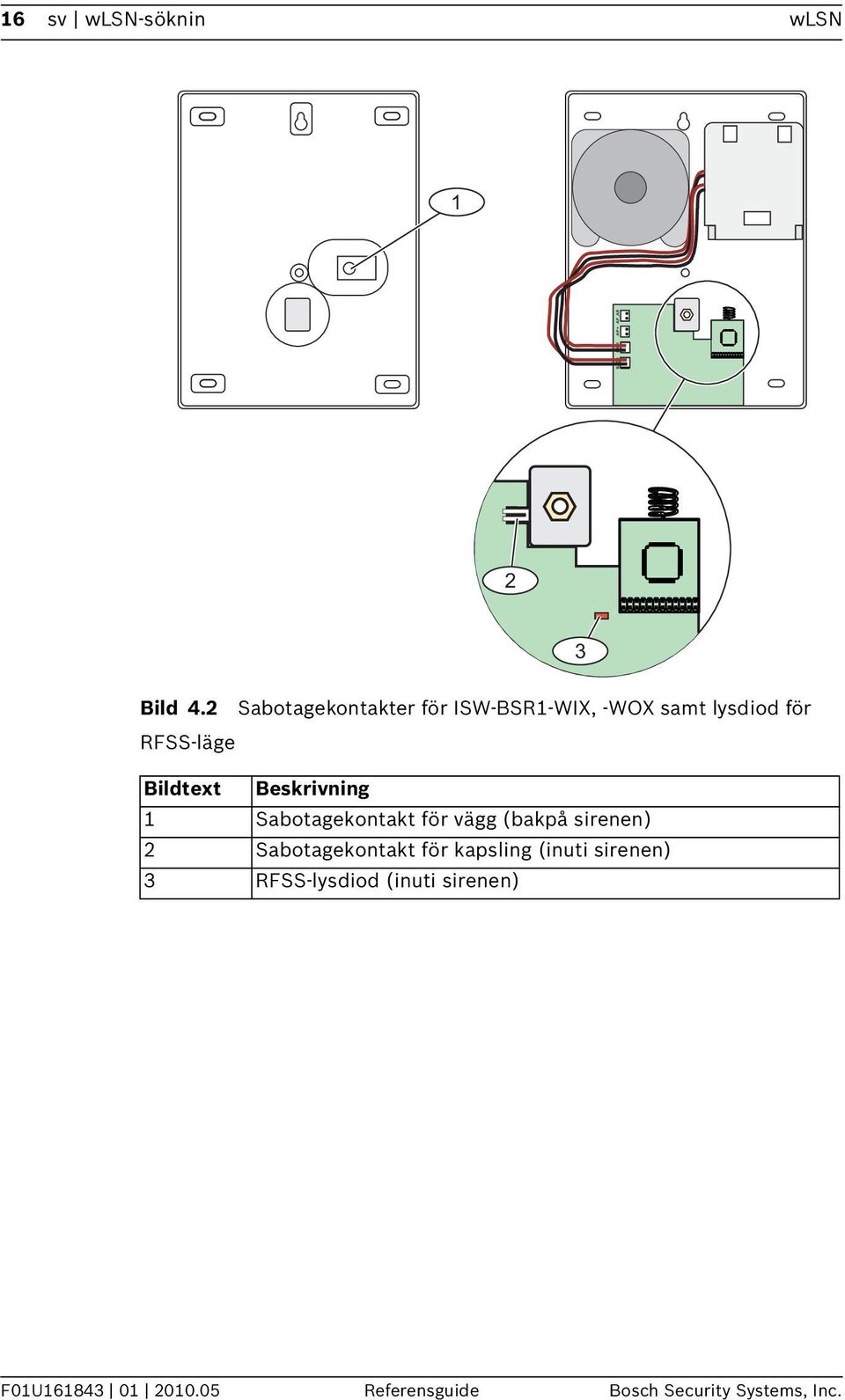 16 sv | wLSN-söknin wLSN

1

2

3

Bild 4.2 Sabotagekontakter för ISW-BSR1-WIX, -WOX samt lysdiod för RFSS-läge

| Bildtext | Beskrivning |
|---|---|
| 1 | Sabotagekontakt för vägg (bakpå sirenen) |
| 2 | Sabotagekontakt för kapsling (inuti sirenen) |
| 3 | RFSS-lysdiod (inuti sirenen) |

F01U161843 | 01 | 2010.05 Referensguide Bosch Security Systems, Inc.